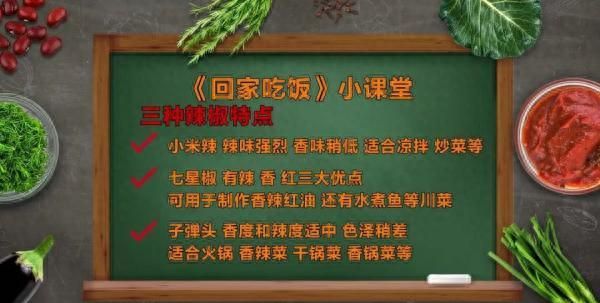 《回家吃饭》小课堂
三种辣椒特点

小米辣 辣味强烈 香味稍低 适合凉拌 炒菜等

七星椒 有辣 香 红三大优点
可用于制作香辣红油 还有水煮鱼等川菜

子弹头 香度和辣度适中 色泽稍差
适合火锅 香辣菜 干锅菜 香锅菜等